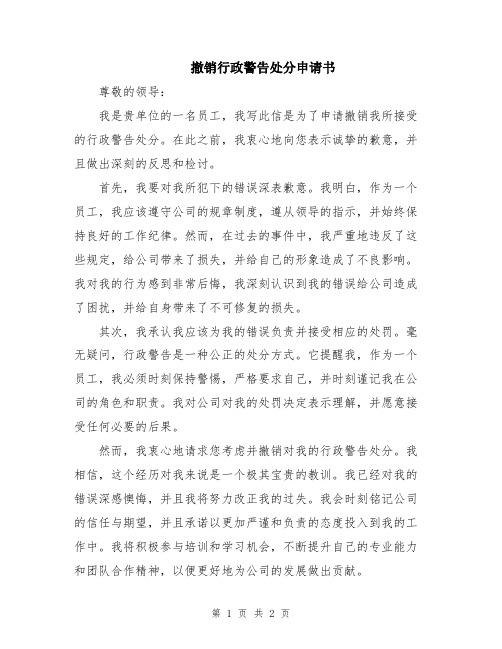 撤销行政警告处分申请书

尊敬的领导：

我是贵单位的一名员工，我写此信是为了申请撤销我所接受的行政警告处分。在此之前，我衷心地向您表示诚挚的歉意，并且做出深刻的反思和检讨。

首先，我要对我所犯下的错误深表歉意。我明白，作为一个员工，我应该遵守公司的规章制度，遵从领导的指示，并始终保持良好的工作纪律。然而，在过去的事件中，我严重地违反了这些规定，给公司带来了损失，并给自己的形象造成了不良影响。我对我的行为感到非常后悔，我深刻认识到我的错误给公司造成了困扰，并给自身带来了不可修复的损失。

其次，我承认我应该为我的错误负责并接受相应的处罚。毫无疑问，行政警告是一种公正的处分方式。它提醒我，作为一个员工，我必须时刻保持警惕，严格要求自己，并时刻谨记我在公司的角色和职责。我对公司对我的处罚决定表示理解，并愿意接受任何必要的后果。

然而，我衷心地请求您考虑并撤销对我的行政警告处分。我相信，这个经历对我来说是一个极其宝贵的教训。我已经对我的错误深感懊悔，并且我将努力改正我的过失。我会时刻铭记公司的信任与期望，并且承诺以更加严谨和负责的态度投入到我的工作中。我将积极参与培训和学习机会，不断提升自己的专业能力和团队合作精神，以便更好地为公司的发展做出贡献。

第 1 页 共 2 页